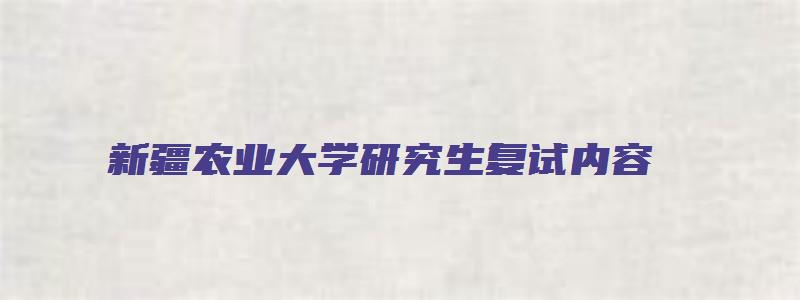 新疆农业大学研究生复试内容